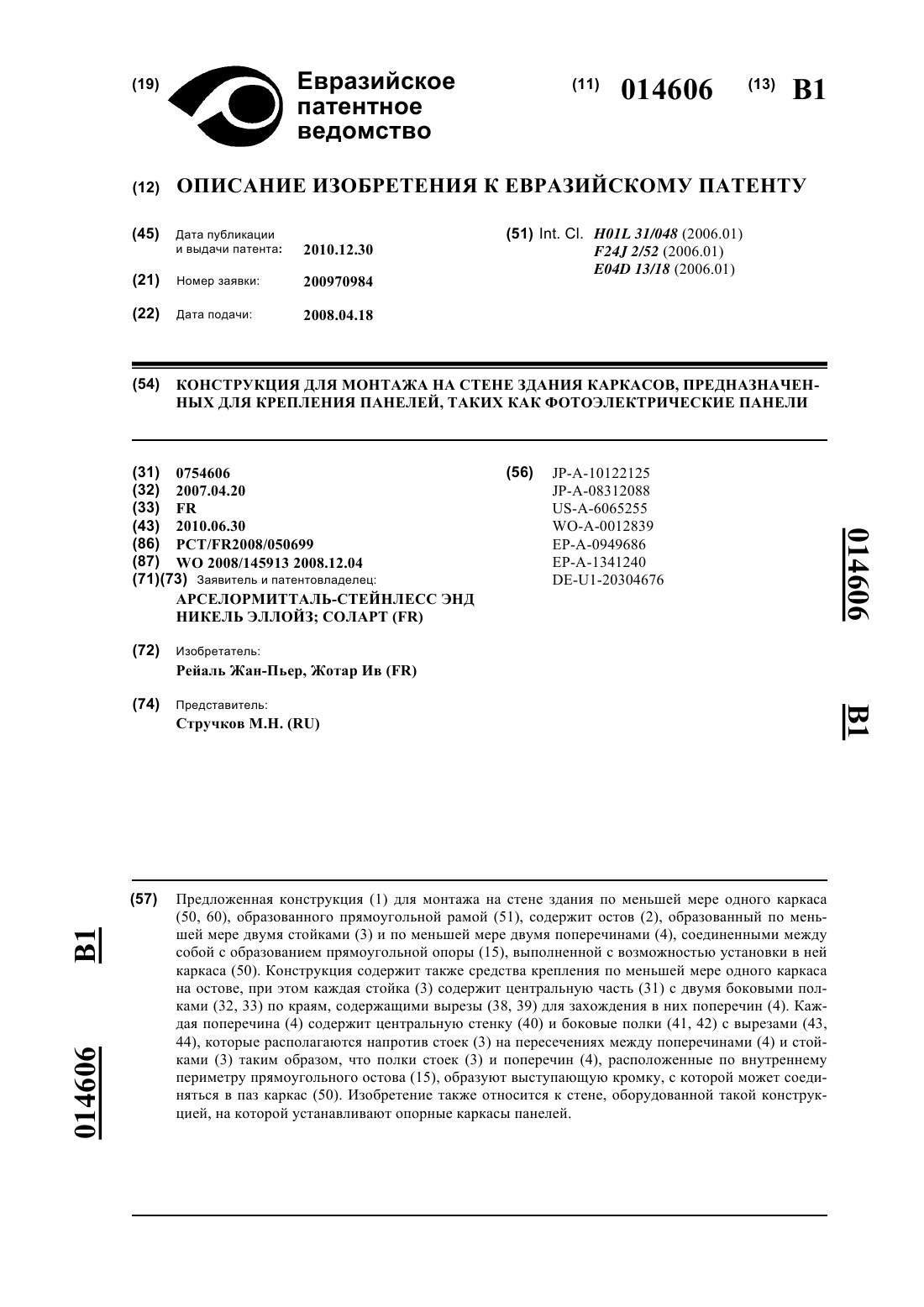 (19) Евразийское патентное ведомство

(11) 014606 (13) B1

(12) ОПИСАНИЕ ИЗОБРЕТЕНИЯ К ЕВРАЗИЙСКОМУ ПАТЕНТУ

(45) Дата публикации и выдачи патента: 2010.12.30

(21) Номер заявки: 200970984

(22) Дата подачи: 2008.04.18

(51) Int. Cl. H01L 31/048 (2006.01) F24J 2/52 (2006.01) E04D 13/18 (2006.01)

(54) КОНСТРУКЦИЯ ДЛЯ МОНТАЖА НА СТЕНЕ ЗДАНИЯ КАРКАСОВ, ПРЕДНАЗНАЧЕННЫХ ДЛЯ КРЕПЛЕНИЯ ПАНЕЛЕЙ, ТАКИХ КАК ФОТОЭЛЕКТРИЧЕСКИЕ ПАНЕЛИ

(31) 0754606
(32) 2007.04.20
(33) FR
(43) 2010.06.30
(86) PCT/FR2008/050699
(87) WO 2008/145913 2008.12.04
(71)(73) Заявитель и патентовладелец:
АРСЕЛОРМИТТАЛЬ-СТЕЙНЛЕСС ЭНД НИКЕЛЬ ЭЛЛОЙЗ; СОЛАРТ (FR)

(72) Изобретатель:
Рейаль Жан-Пьер, Жотар Ив (FR)

(74) Представитель:
Стручков М.Н. (RU)

(56) JP-A-10122125
JP-A-08312088
US-A-6065255
WO-A-0012839
EP-A-0949686
EP-A-1341240
DE-U1-20304676

014606 B1

014606 B1

(57) Предложенная конструкция (1) для монтажа на стене здания по меньшей мере одного каркаса (50, 60), образованного прямоугольной рамой (51), содержит остов (2), образованный по меньшей мере двумя стойками (3) и по меньшей мере двумя поперечинами (4), соединенными между собой с образованием прямоугольной опоры (15), выполненной с возможностью установки в ней каркаса (50). Конструкция содержит также средства крепления по меньшей мере одного каркаса на остове, при этом каждая стойка (3) содержит центральную часть (31) с двумя боковыми полками (32, 33) по краям, содержащими вырезы (38, 39) для захождения в них поперечин (4). Каждая поперечина (4) содержит центральную стенку (40) и боковые полки (41, 42) с вырезами (43, 44), которые располагаются напротив стоек (3) на пересечениях между поперечинами (4) и стойками (3) таким образом, что полки стоек (3) и поперечин (4), расположенные по внутреннему периметру прямоугольного остова (15), образуют выступающую кромку, с которой может соединяться в паз каркас (50). Изобретение также относится к стене, оборудованной такой конструкцией, на которой устанавливают опорные каркасы панелей.